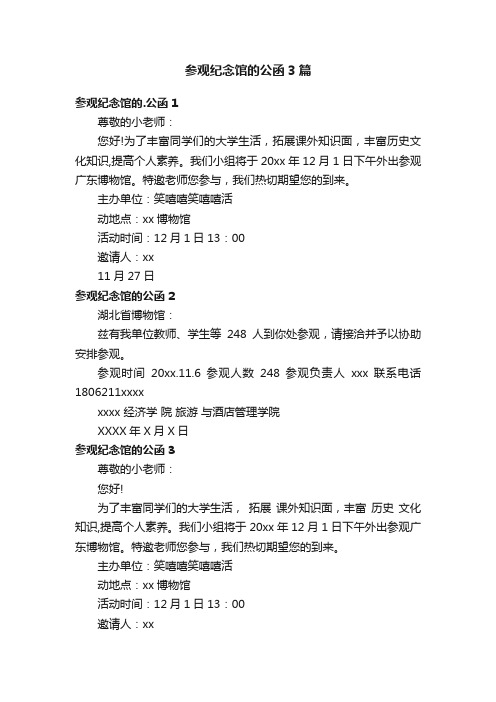 参观纪念馆的公函3篇

参观纪念馆的.公函1

尊敬的小老师：

您好!为了丰富同学们的大学生活，拓展课外知识面，丰富历史文化知识,提高个人素养。我们小组将于20xx年12月1日下午外出参观广东博物馆。特邀老师您参与，我们热切期望您的到来。

主办单位：笑嘻嘻笑嘻嘻活

动地点：xx博物馆

活动时间：12月1日13：00

邀请人：xx

11月27日

参观纪念馆的公函2

湖北省博物馆：

兹有我单位教师、学生等 248 人到你处参观，请接洽并予以协助安排参观。

参观时间 20xx.11.6 参观人数 248 参观负责人 xxx 联系电话 1806211xxxx

xxxx经济学 院 旅游 与酒店管理学院

XXXX年X月X日

参观纪念馆的公函3

尊敬的小老师：

您好!

为了丰富同学们的大学生活， 拓展 课外知识面，丰富 历史 文化知识,提高个人素养。我们小组将于20xx年12月1日下午外出参观广东博物馆。特邀老师您参与，我们热切期望您的到来。

主办单位：笑嘻嘻笑嘻嘻活

动地点：xx博物馆

活动时间：12月1日13：00

邀请人：xx